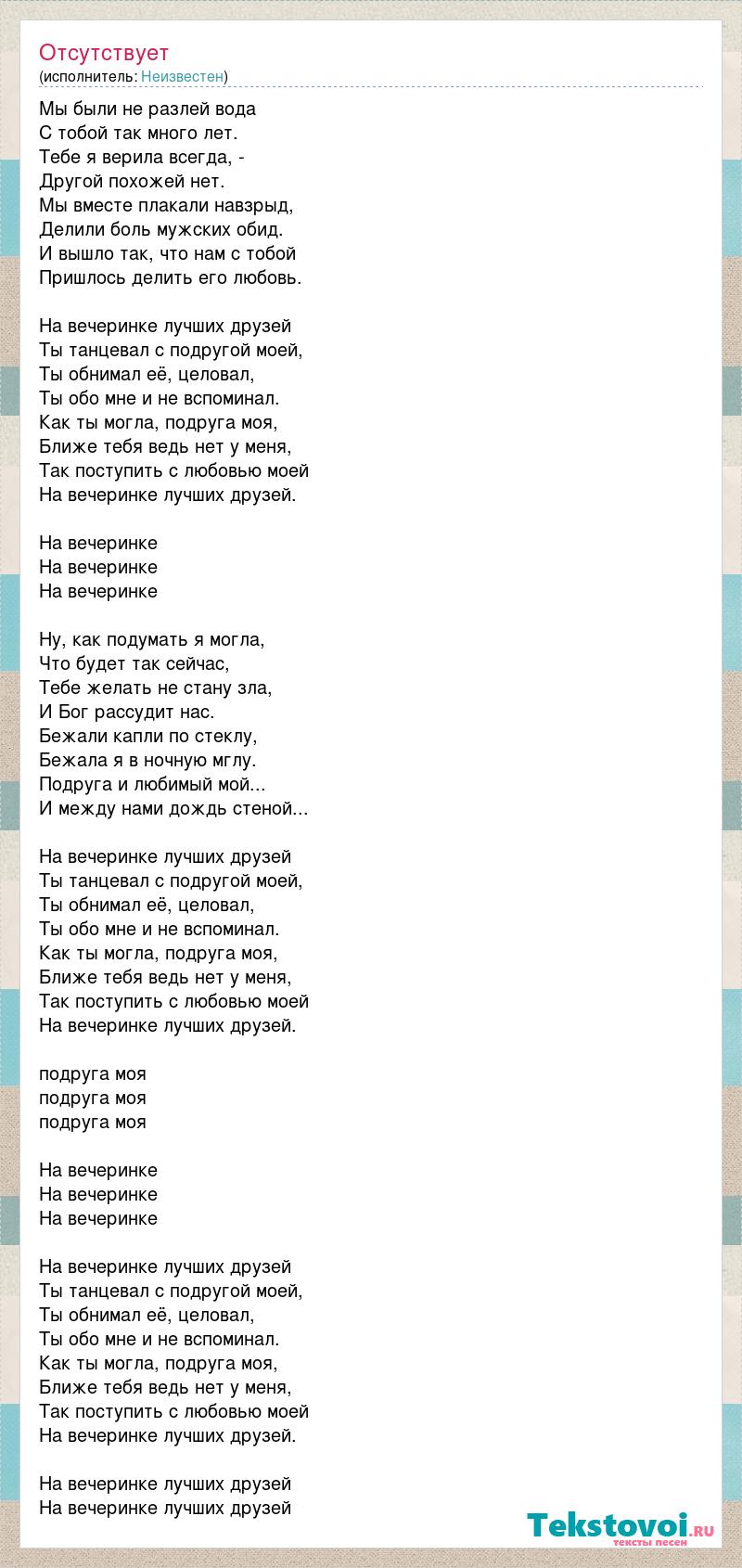 Отсутствует
(исполнитель: Неизвестен)

Мы были не разлей вода
С тобой так много лет.
Тебе я верила всегда, -
Другой похожей нет.
Мы вместе плакали навзрыд,
Делили боль мужских обид.
И вышло так, что нам с тобой
Пришлось делить его любовь.

На вечеринке лучших друзей
Ты танцевал с подругой моей,
Ты обнимал её, целовал,
Ты обо мне и не вспоминал.
Как ты могла, подруга моя,
Ближе тебя ведь нет у меня,
Так поступить с любовью моей
На вечеринке лучших друзей.

На вечеринке
На вечеринке
На вечеринке

Ну, как подумать я могла,
Что будет так сейчас,
Тебе желать не стану зла,
И Бог рассудит нас.
Бежали капли по стеклу,
Бежала я в ночную мглу.
Подруга и любимый мой...
И между нами дождь стеной...

На вечеринке лучших друзей
Ты танцевал с подругой моей,
Ты обнимал её, целовал,
Ты обо мне и не вспоминал.
Как ты могла, подруга моя,
Ближе тебя ведь нет у меня,
Так поступить с любовью моей
На вечеринке лучших друзей.

подруга моя
подруга моя
подруга моя

На вечеринке
На вечеринке
На вечеринке

На вечеринке лучших друзей
Ты танцевал с подругой моей,
Ты обнимал её, целовал,
Ты обо мне и не вспоминал.
Как ты могла, подруга моя,
Ближе тебя ведь нет у меня,
Так поступить с любовью моей
На вечеринке лучших друзей.

На вечеринке лучших друзей
На вечеринке лучших друзей

Tekstovoi.RU
тексты песен